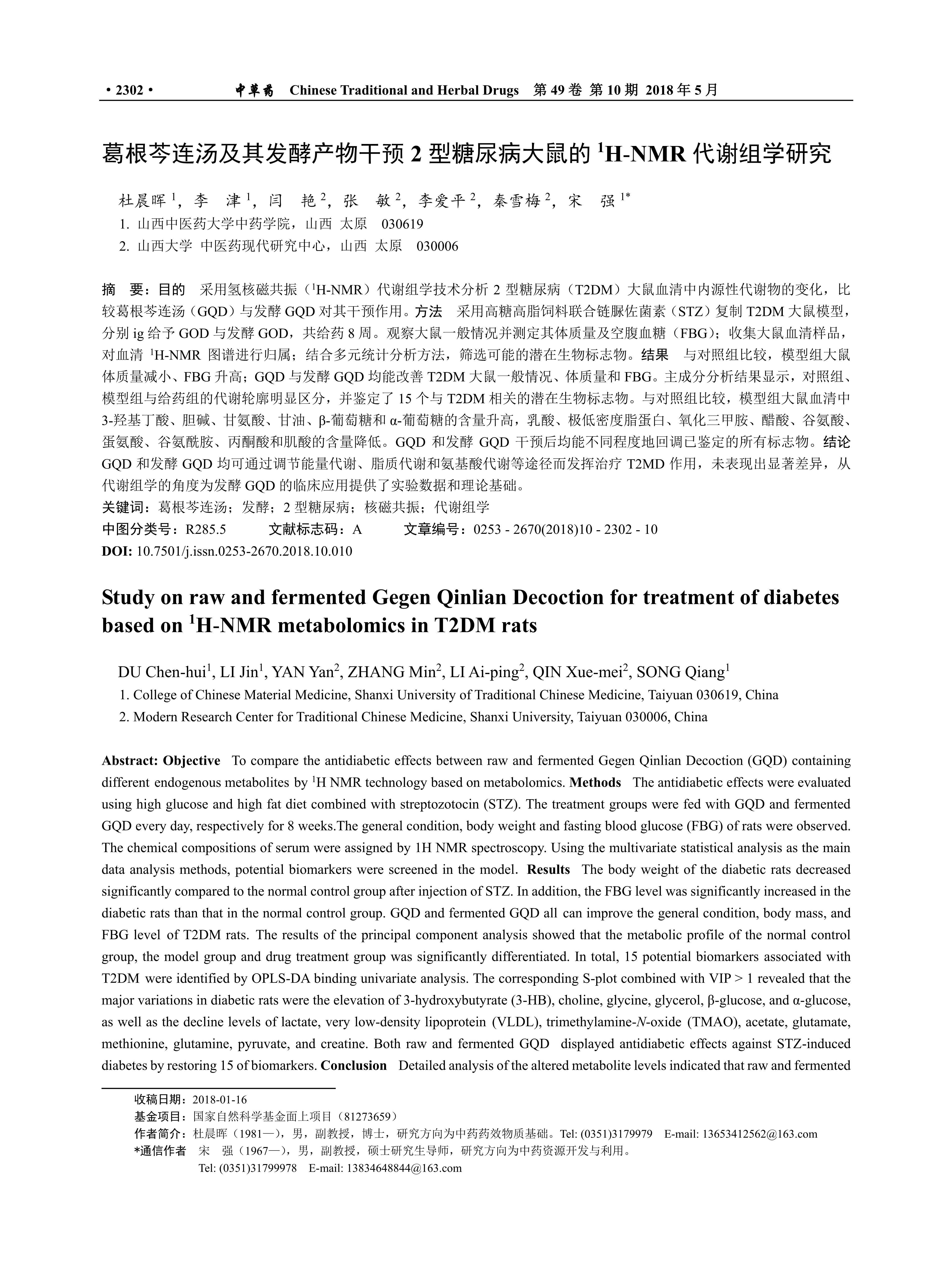 • 2302 •　中草药　Chinese Traditional and Herbal Drugs　第 49 卷 第 10 期　2018 年 5 月

葛根芩连汤及其发酵产物干预 2 型糖尿病大鼠的 $^1$H-NMR 代谢组学研究

杜晨晖 $^1$，李　津 $^1$，闫　艳 $^2$，张　敏 $^2$，李爱平 $^2$，秦雪梅 $^2$，宋　强 $^{1*}$
1. 山西中医药大学中药学院，山西 太原　030619
2. 山西大学 中医药现代研究中心，山西 太原　030006

摘　要：目的　采用氢核磁共振（$^1$H-NMR）代谢组学技术分析 2 型糖尿病（T2DM）大鼠血清中内源性代谢物的变化，比较葛根芩连汤（GQD）与发酵 GQD 对其干预作用。方法　采用高糖高脂饲料联合链脲佐菌素（STZ）复制 T2DM 大鼠模型，分别 ig 给予 GOD 与发酵 GOD，共给药 8 周。观察大鼠一般情况并测定其体质量及空腹血糖（FBG）；收集大鼠血清样品，对血清 $^1$H-NMR 图谱进行归属；结合多元统计分析方法，筛选可能的潜在生物标志物。结果　与对照组比较，模型组大鼠体质量减小、FBG 升高；GQD 与发酵 GQD 均能改善 T2DM 大鼠一般情况、体质量和 FBG。主成分分析结果显示，对照组、模型组与给药组的代谢轮廓明显区分，并鉴定了 15 个与 T2DM 相关的潜在生物标志物。与对照组比较，模型组大鼠血清中 3-羟基丁酸、胆碱、甘氨酸、甘油、β-葡萄糖和 α-葡萄糖的含量升高，乳酸、极低密度脂蛋白、氧化三甲胺、醋酸、谷氨酸、蛋氨酸、谷氨酰胺、丙酮酸和肌酸的含量降低。GQD 和发酵 GQD 干预后均能不同程度地回调已鉴定的所有标志物。结论　GQD 和发酵 GQD 均可通过调节能量代谢、脂质代谢和氨基酸代谢等途径而发挥治疗 T2MD 作用，未表现出显著差异，从代谢组学的角度为发酵 GQD 的临床应用提供了实验数据和理论基础。
关键词：葛根芩连汤；发酵；2 型糖尿病；核磁共振；代谢组学
中图分类号：R285.5　　文献标志码：A　　文章编号：0253 - 2670(2018)10 - 2302 - 10
DOI: 10.7501/j.issn.0253-2670.2018.10.010

Study on raw and fermented Gegen Qinlian Decoction for treatment of diabetes based on $^1$H-NMR metabolomics in T2DM rats

DU Chen-hui$^1$, LI Jin$^1$, YAN Yan$^2$, ZHANG Min$^2$, LI Ai-ping$^2$, QIN Xue-mei$^2$, SONG Qiang$^1$
1. College of Chinese Material Medicine, Shanxi University of Traditional Chinese Medicine, Taiyuan 030619, China
2. Modern Research Center for Traditional Chinese Medicine, Shanxi University, Taiyuan 030006, China

Abstract: Objective　To compare the antidiabetic effects between raw and fermented Gegen Qinlian Decoction (GQD) containing different endogenous metabolites by $^1$H NMR technology based on metabolomics. Methods　The antidiabetic effects were evaluated using high glucose and high fat diet combined with streptozotocin (STZ). The treatment groups were fed with GQD and fermented GQD every day, respectively for 8 weeks.The general condition, body weight and fasting blood glucose (FBG) of rats were observed. The chemical compositions of serum were assigned by 1H NMR spectroscopy. Using the multivariate statistical analysis as the main data analysis methods, potential biomarkers were screened in the model. Results　The body weight of the diabetic rats decreased significantly compared to the normal control group after injection of STZ. In addition, the FBG level was significantly increased in the diabetic rats than that in the normal control group. GQD and fermented GQD all can improve the general condition, body mass, and FBG level of T2DM rats. The results of the principal component analysis showed that the metabolic profile of the normal control group, the model group and drug treatment group was significantly differentiated. In total, 15 potential biomarkers associated with T2DM were identified by OPLS-DA binding univariate analysis. The corresponding S-plot combined with VIP > 1 revealed that the major variations in diabetic rats were the elevation of 3-hydroxybutyrate (3-HB), choline, glycine, glycerol, β-glucose, and α-glucose, as well as the decline levels of lactate, very low-density lipoprotein (VLDL), trimethylamine-N-oxide (TMAO), acetate, glutamate, methionine, glutamine, pyruvate, and creatine. Both raw and fermented GQD displayed antidiabetic effects against STZ-induced diabetes by restoring 15 of biomarkers. Conclusion　Detailed analysis of the altered metabolite levels indicated that raw and fermented

收稿日期：2018-01-16
基金项目：国家自然科学基金面上项目（81273659）
作者简介：杜晨晖（1981—），男，副教授，博士，研究方向为中药药效物质基础。Tel: (0351)3179979　E-mail: 13653412562@163.com
*通信作者　宋　强（1967—），男，副教授，硕士研究生导师，研究方向为中药资源开发与利用。
Tel: (0351)31799978　E-mail: 13834648844@163.com